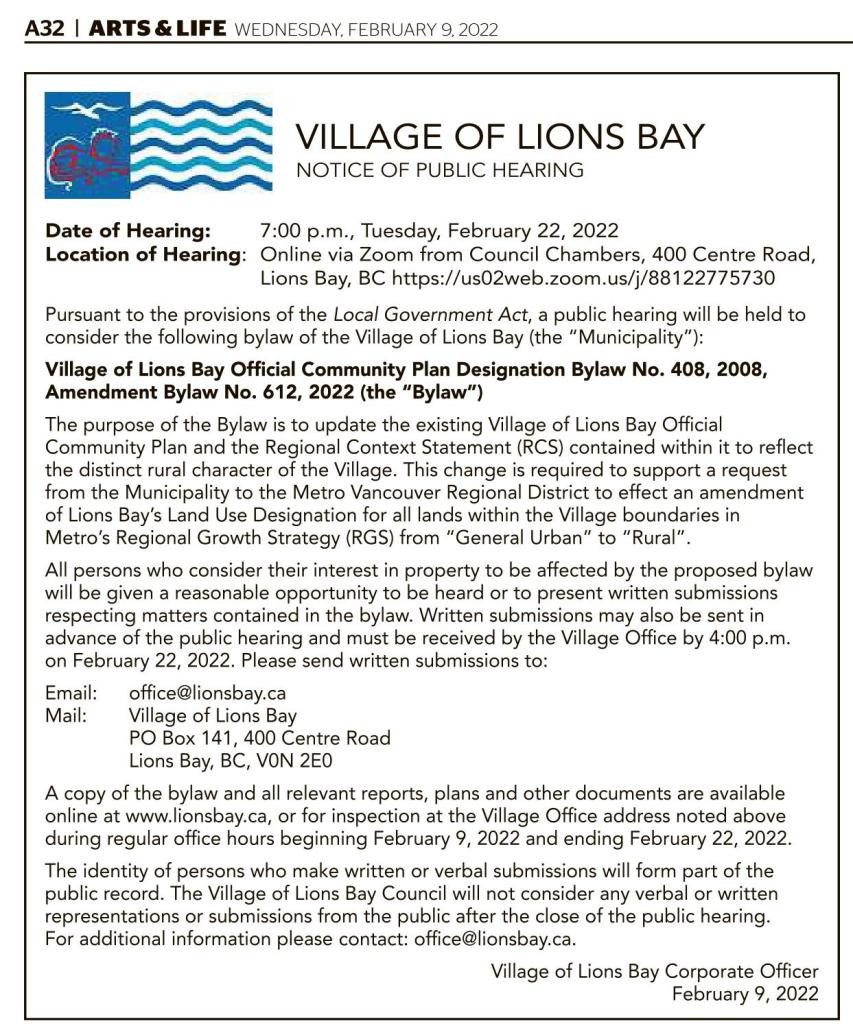 A32 | ARTS & LIFE WEDNESDAY, FEBRUARY 9, 2022

VILLAGE OF LIONS BAY
NOTICE OF PUBLIC HEARING

Date of Hearing: 7:00 p.m., Tuesday, February 22, 2022
Location of Hearing: Online via Zoom from Council Chambers, 400 Centre Road, Lions Bay, BC https://us02web.zoom.us/j/88122775730

Pursuant to the provisions of the Local Government Act, a public hearing will be held to consider the following bylaw of the Village of Lions Bay (the "Municipality"):

Village of Lions Bay Official Community Plan Designation Bylaw No. 408, 2008, Amendment Bylaw No. 612, 2022 (the "Bylaw")

The purpose of the Bylaw is to update the existing Village of Lions Bay Official Community Plan and the Regional Context Statement (RCS) contained within it to reflect the distinct rural character of the Village. This change is required to support a request from the Municipality to the Metro Vancouver Regional District to effect an amendment of Lions Bay's Land Use Designation for all lands within the Village boundaries in Metro's Regional Growth Strategy (RGS) from "General Urban" to "Rural".

All persons who consider their interest in property to be affected by the proposed bylaw will be given a reasonable opportunity to be heard or to present written submissions respecting matters contained in the bylaw. Written submissions may also be sent in advance of the public hearing and must be received by the Village Office by 4:00 p.m. on February 22, 2022. Please send written submissions to:

Email: office@lionsbay.ca
Mail: Village of Lions Bay
PO Box 141, 400 Centre Road
Lions Bay, BC, V0N 2E0

A copy of the bylaw and all relevant reports, plans and other documents are available online at www.lionsbay.ca, or for inspection at the Village Office address noted above during regular office hours beginning February 9, 2022 and ending February 22, 2022.

The identity of persons who make written or verbal submissions will form part of the public record. The Village of Lions Bay Council will not consider any verbal or written representations or submissions from the public after the close of the public hearing. For additional information please contact: office@lionsbay.ca.

Village of Lions Bay Corporate Officer
February 9, 2022